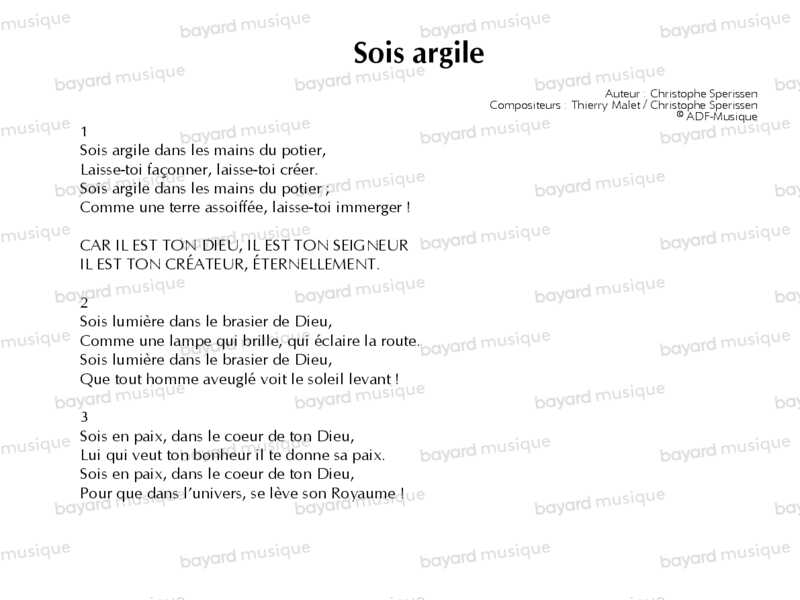 Sois argile

Auteur : Christophe Sperissen
Compositeurs : Thierry Malet / Christophe Sperissen
© ADF-Musique

1
Sois argile dans les mains du potier,
Laisse-toi façonner, laisse-toi créer.
Sois argile dans les mains du potier ;
Comme une terre assoiffée, laisse-toi immerger !

CAR IL EST TON DIEU, IL EST TON SEIGNEUR
IL EST TON CRÉATEUR, ÉTERNELLEMENT.

2
Sois lumière dans le brasier de Dieu,
Comme une lampe qui brille, qui éclaire la route.
Sois lumière dans le brasier de Dieu,
Que tout homme aveuglé voit le soleil levant !

3
Sois en paix, dans le coeur de ton Dieu,
Lui qui veut ton bonheur il te donne sa paix.
Sois en paix, dans le coeur de ton Dieu,
Pour que dans l'univers, se lève son Royaume !

bayard musique